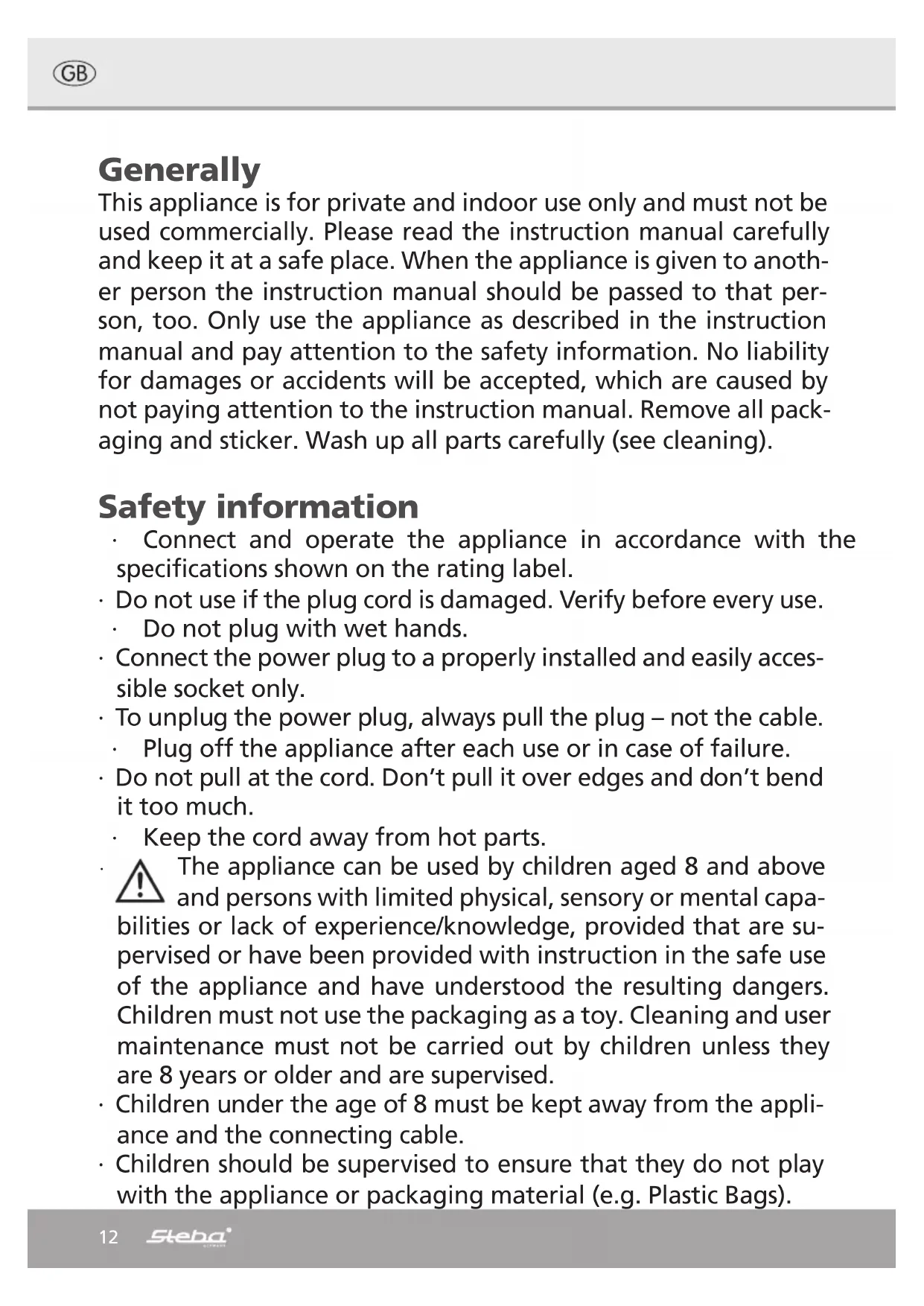 GB

Generally
This appliance is for private and indoor use only and must not be used commercially. Please read the instruction manual carefully and keep it at a safe place. When the appliance is given to another person the instruction manual should be passed to that person, too. Only use the appliance as described in the instruction manual and pay attention to the safety information. No liability for damages or accidents will be accepted, which are caused by not paying attention to the instruction manual. Remove all packaging and sticker. Wash up all parts carefully (see cleaning).

Safety information
· Connect and operate the appliance in accordance with the specifications shown on the rating label.
· Do not use if the plug cord is damaged. Verify before every use.
· Do not plug with wet hands.
· Connect the power plug to a properly installed and easily accessible socket only.
· To unplug the power plug, always pull the plug – not the cable.
· Plug off the appliance after each use or in case of failure.
· Do not pull at the cord. Don't pull it over edges and don't bend it too much.
· Keep the cord away from hot parts.
· The appliance can be used by children aged 8 and above and persons with limited physical, sensory or mental capabilities or lack of experience/knowledge, provided that are supervised or have been provided with instruction in the safe use of the appliance and have understood the resulting dangers. Children must not use the packaging as a toy. Cleaning and user maintenance must not be carried out by children unless they are 8 years or older and are supervised.
· Children under the age of 8 must be kept away from the appliance and the connecting cable.
· Children should be supervised to ensure that they do not play with the appliance or packaging material (e.g. Plastic Bags).

12 Steba